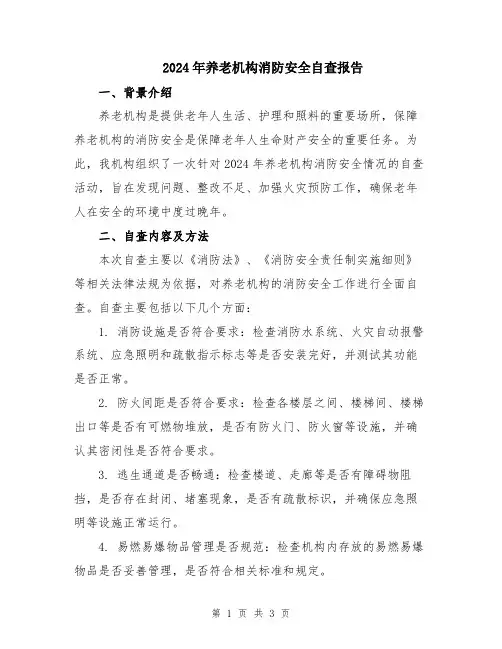 2024年养老机构消防安全自查报告

一、背景介绍

养老机构是提供老年人生活、护理和照料的重要场所，保障养老机构的消防安全是保障老年人生命财产安全的重要任务。为此，我机构组织了一次针对2024年养老机构消防安全情况的自查活动，旨在发现问题、整改不足、加强火灾预防工作，确保老年人在安全的环境中度过晚年。

二、自查内容及方法

本次自查主要以《消防法》、《消防安全责任制实施细则》等相关法律法规为依据，对养老机构的消防安全工作进行全面自查。自查主要包括以下几个方面：

1. 消防设施是否符合要求：检查消防水系统、火灾自动报警系统、应急照明和疏散指示标志等是否安装完好，并测试其功能是否正常。

2. 防火间距是否符合要求：检查各楼层之间、楼梯间、楼梯出口等是否有可燃物堆放，是否有防火门、防火窗等设施，并确认其密闭性是否符合要求。

3. 逃生通道是否畅通：检查楼道、走廊等是否有障碍物阻挡，是否存在封闭、堵塞现象，是否有疏散标识，并确保应急照明等设施正常运行。

4. 易燃易爆物品管理是否规范：检查机构内存放的易燃易爆物品是否妥善管理，是否符合相关标准和规定。

第 1 页 共 3 页